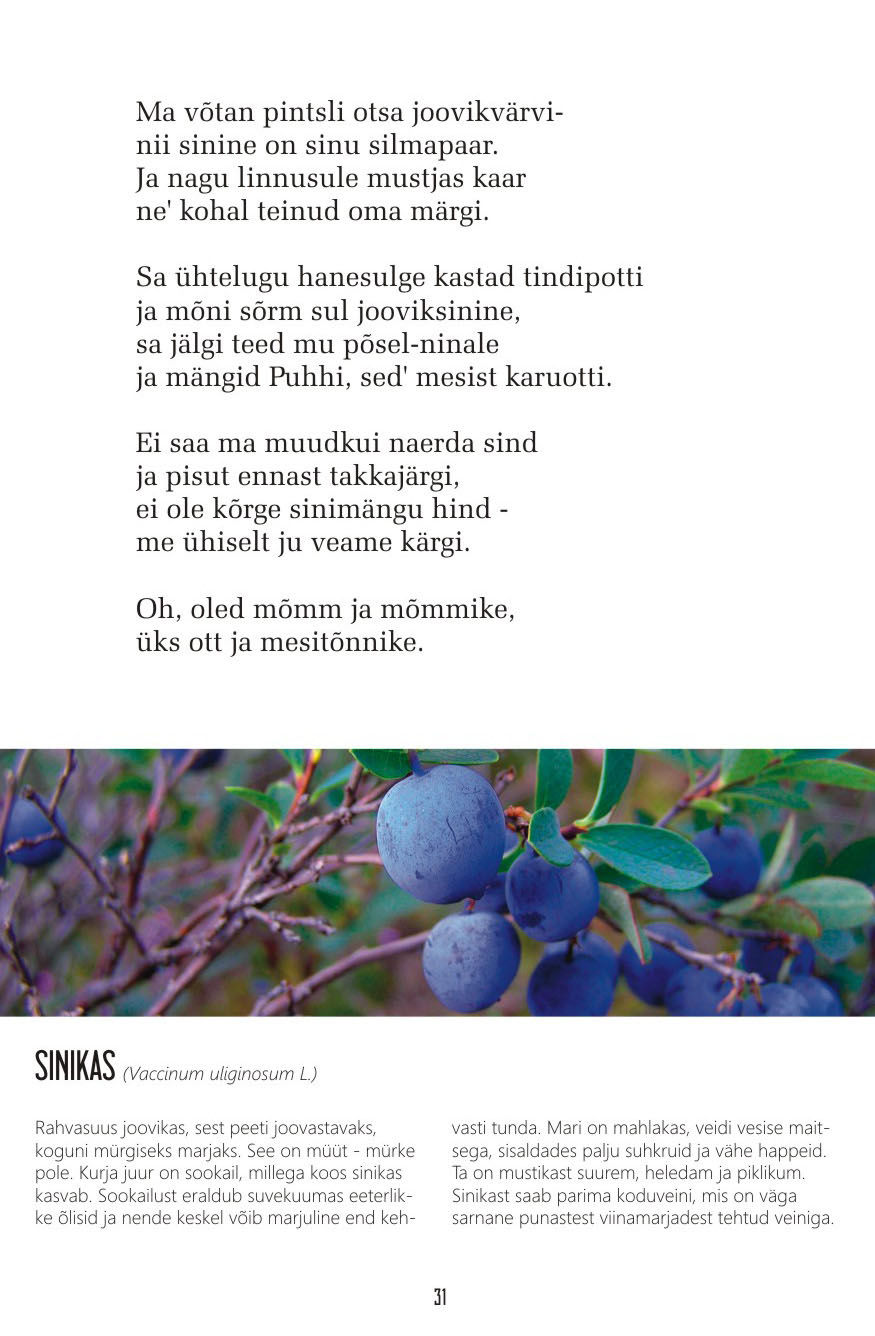 Ma võtan pintsli otsa joovikvärvi-
nii sinine on sinu silmapaar.
Ja nagu linnusule mustjas kaar
ne' kohal teinud oma märgi.

Sa ühtelugu hanesulge kastad tindipotti
ja mõni sõrm sul jooviksinine,
sa jälgi teed mu põsel-ninale
ja mängid Puhhi, sed' mesist karuotti.

Ei saa ma muudkui naerda sind
ja pisut ennast takkajärgi,
ei ole kõrge sinimängu hind -
me ühiselt ju veame kärgi.

Oh, oled mõmm ja mõmmike,
üks ott ja mesitõnnike.

SINIKAS (Vaccinum uliginosum L.)

Rahvasuus joovikas, sest peeti joovastavaks, koguni mürgiseks marjaks. See on müüt - mürke pole. Kurja juur on sookail, millega koos sinikas kasvab. Sookailust eraldub suvekuumas eeterlikke õlisid ja nende keskel võib marjuline end kehvasti tunda. Mari on mahlakas, veidi vesise maitsega, sisaldades palju suhkruid ja vähe happeid. Ta on mustikast suurem, heledam ja piklikum. Sinikast saab parima koduveini, mis on väga sarnane punastest viinamarjadest tehtud veiniga.

31